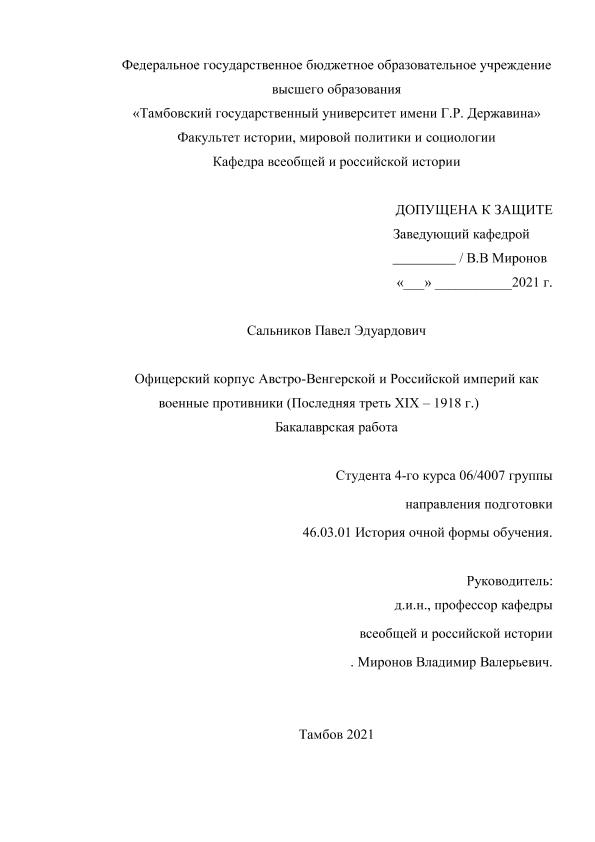 Федеральное государственное бюджетное образовательное учреждение
высшего образования
«Тамбовский государственный университет имени Г.Р. Державина»
Факультет истории, мировой политики и социологии
Кафедра всеобщей и российской истории

ДОПУЩЕНА К ЗАЩИТЕ
Заведующий кафедрой
_________ / В.В Миронов
«___» ___________2021 г.

Сальников Павел Эдуардович

Офицерский корпус Австро-Венгерской и Российской империй как военные противники (Последняя треть XIX – 1918 г.)
Бакалаврская работа

Студента 4-го курса 06/4007 группы
направления подготовки
46.03.01 История очной формы обучения.

Руководитель:
д.и.н., профессор кафедры
всеобщей и российской истории
. Миронов Владимир Валерьевич.

Тамбов 2021